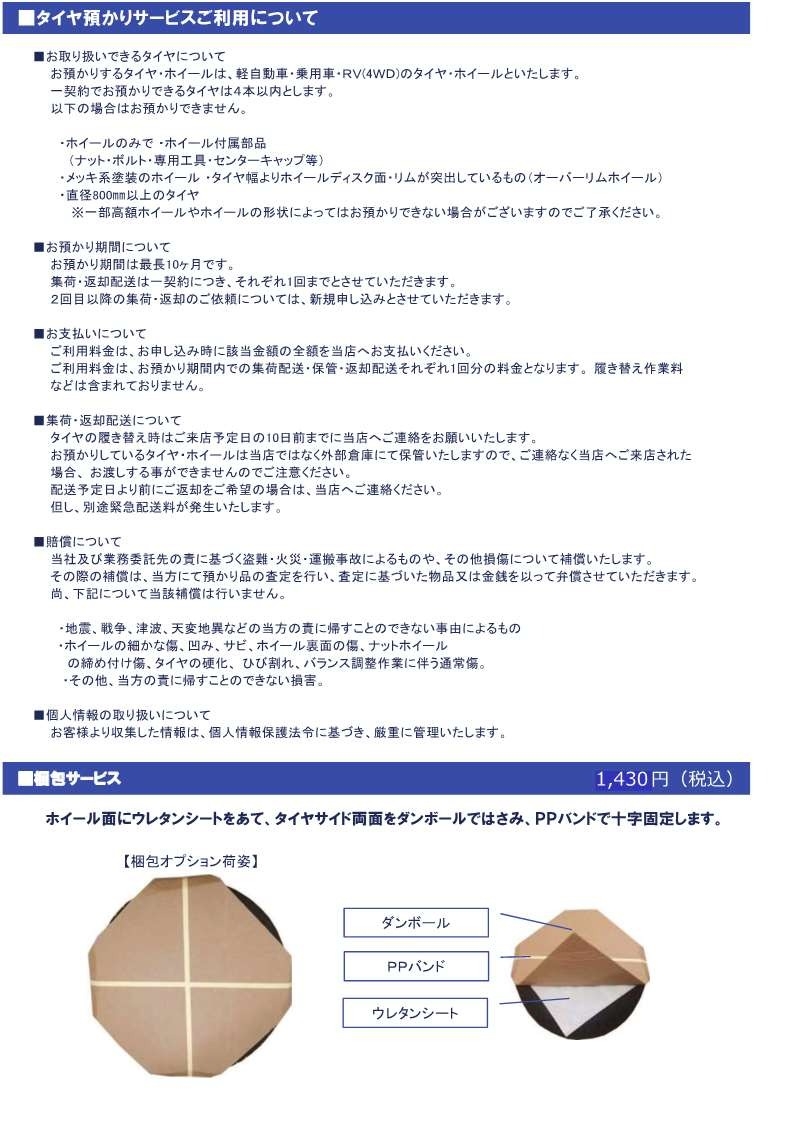 ■タイヤ預かりサービスご利用について

■お取り扱いできるタイヤについて
お預かりするタイヤ・ホイールは、軽自動車・乗用車・RV(4WD)のタイヤ・ホイールといたします。
一契約でお預かりできるタイヤは4本以内とします。
以下の場合はお預かりできません。

・ホイールのみで ・ホイール付属部品
（ナット・ボルト・専用工具・センターキャップ等）
・メッキ系塗装のホイール ・タイヤ幅よりホイールディスク面・リムが突出しているもの（オーバーリムホイール）
・直径800㎜以上のタイヤ
※一部高額ホイールやホイールの形状によってはお預かりできない場合がございますのでご了承ください。

■お預かり期間について
お預かり期間は最長10ヶ月です。
集荷・返却配送は一契約につき、それぞれ1回までとさせていただきます。
2回目以降の集荷・返却のご依頼については、新規申し込みとさせていただきます。

■お支払いについて
ご利用料金は、お申し込み時に該当金額の全額を当店へお支払いください。
ご利用料金は、お預かり期間内での集荷配送・保管・返却配送それぞれ1回分の料金となります。履き替え作業料などは含まれておりません。

■集荷・返却配送について
タイヤの履き替え時はご来店予定日の10日前までに当店へご連絡をお願いいたします。
お預かりしているタイヤ・ホイールは当店ではなく外部倉庫にて保管いたしますので、ご連絡なく当店へご来店された場合、お渡しする事ができませんのでご注意ください。
配送予定日より前にご返却をご希望の場合は、当店へご連絡ください。
但し、別途緊急配送料が発生いたします。

■賠償について
当社及び業務委託先の責に基づく盗難・火災・運搬事故によるものや、その他損傷について補償いたします。
その際の補償は、当方にて預かり品の査定を行い、査定に基づいた物品又は金銭を以って弁償させていただきます。
尚、下記について当該補償は行いません。

・地震、戦争、津波、天変地異などの当方の責に帰すことのできない事由によるもの
・ホイールの細かな傷、凹み、サビ、ホイール裏面の傷、ナットホイールの締め付け傷、タイヤの硬化、ひび割れ、バランス調整作業に伴う通常傷。
・その他、当方の責に帰すことのできない損害。

■個人情報の取り扱いについて
お客様より収集した情報は、個人情報保護法令に基づき、厳重に管理いたします。

■梱包サービス
1,430円（税込）

ホイール面にウレタンシートをあて、タイヤサイド両面をダンボールではさみ、PPバンドで十字固定します。

【梱包オプション荷姿】

ダンボール
PPバンド
ウレタンシート